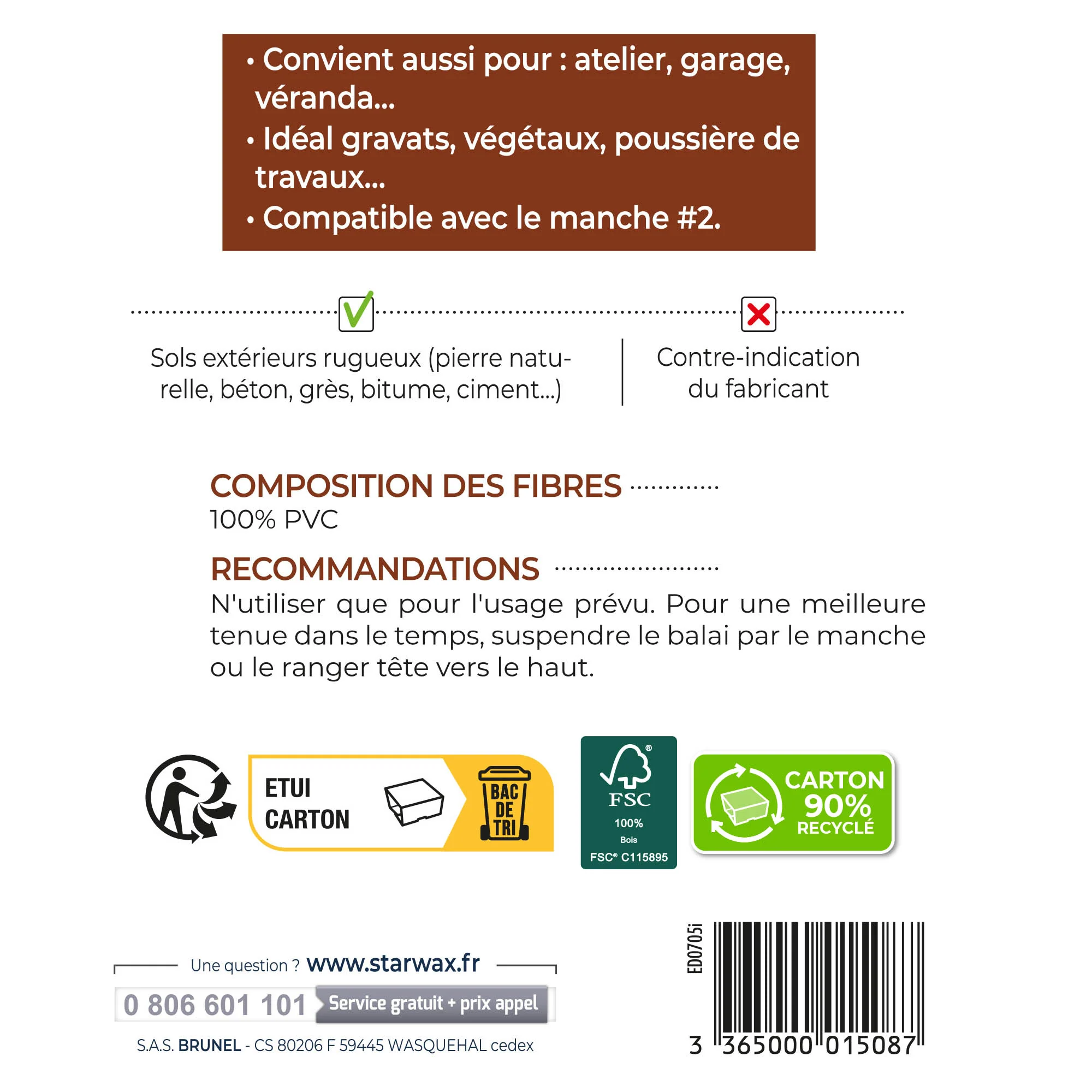 • Convient aussi pour : atelier, garage, véranda...
• Idéal gravats, végétaux, poussière de travaux...
• Compatible avec le manche #2.

Sols extérieurs rugueux (pierre naturelle, béton, grès, bitume, ciment...)

Contre-indication du fabricant

COMPOSITION DES FIBRES
100% PVC

RECOMMANDATIONS
N'utiliser que pour l'usage prévu. Pour une meilleure tenue dans le temps, suspendre le balai par le manche ou le ranger tête vers le haut.

ETUI CARTON

BAC DE TRI

FSC
100%
Bois
FSC® C115895

CARTON 90% RECYCLÉ

Une question ? www.starwax.fr
0 806 601 101 Service gratuit + prix appel
S.A.S. BRUNEL - CS 80206 F 59445 WASQUEHAL cedex

ED0705i

3 365000 015087